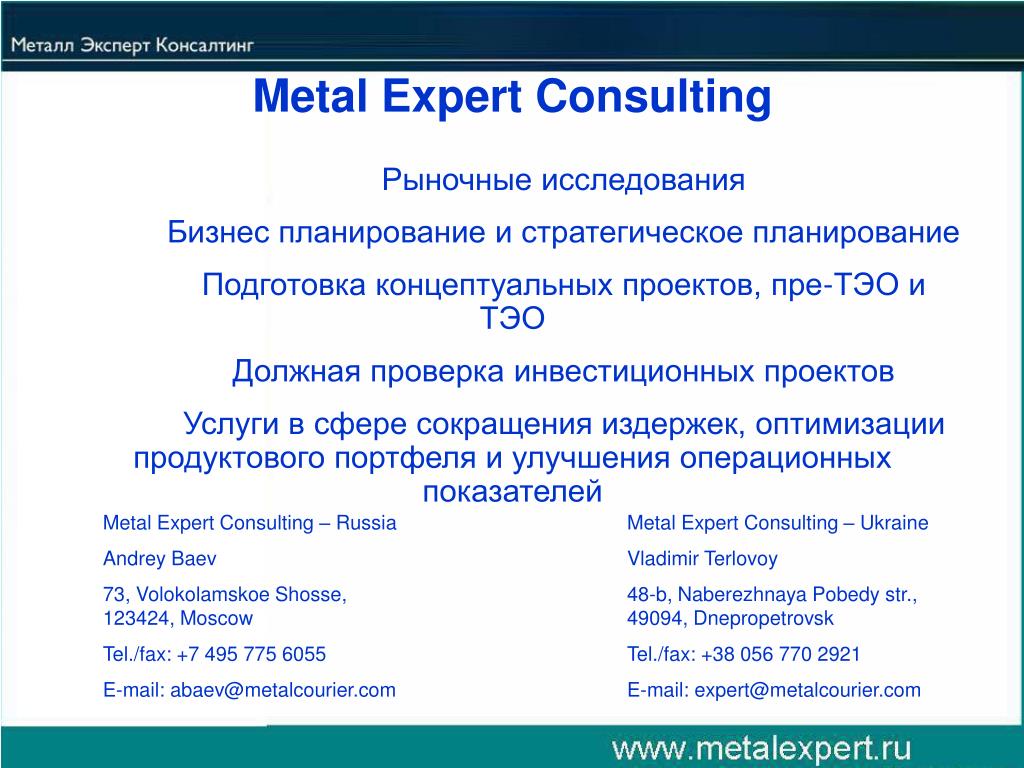 Металл Эксперт Консалтинг

Metal Expert Consulting

Рыночные исследования

Бизнес планирование и стратегическое планирование

Подготовка концептуальных проектов, пре-ТЭО и ТЭО

Должная проверка инвестиционных проектов

Услуги в сфере сокращения издержек, оптимизации продуктового портфеля и улучшения операционных показателей

Metal Expert Consulting – Russia

Andrey Baev

73, Volokolamskoe Shosse, 123424, Moscow

Tel./fax: +7 495 775 6055

E-mail: abaev@metalcourier.com

Metal Expert Consulting – Ukraine

Vladimir Terlovoy

48-b, Naberezhnaya Pobedy str., 49094, Dnepropetrovsk

Tel./fax: +38 056 770 2921

E-mail: expert@metalcourier.com

www.metalexpert.ru